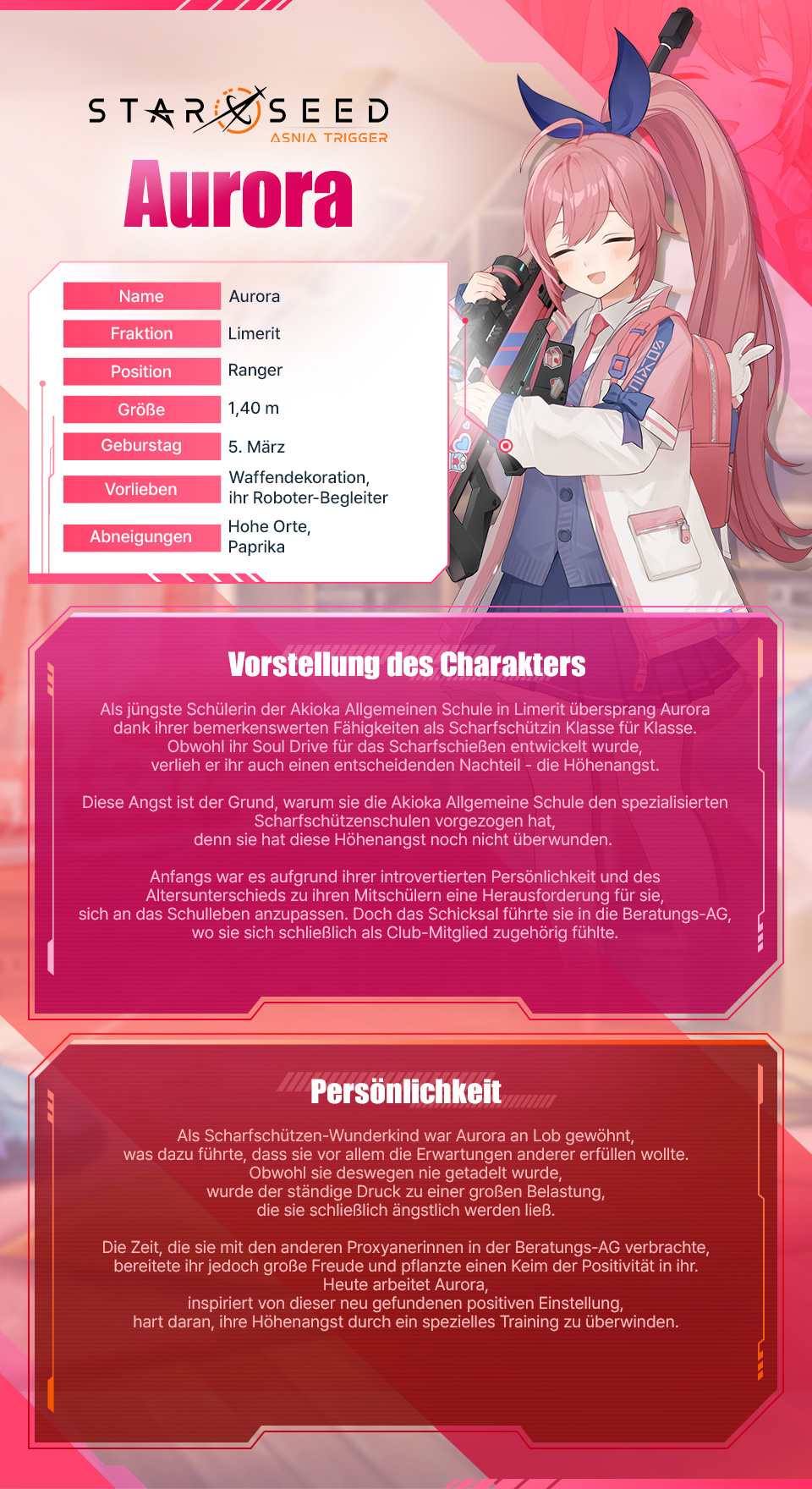 STARSEED
ASNIA TRIGGER

Aurora

Name
Aurora

Fraktion
Limerit

Position
Ranger

Größe
1,40 m

Geburstag
5. März

Vorlieben
Waffendekoration,
ihr Roboter-Begleiter

Abneigungen
Hohe Orte,
Paprika

Vorstellung des Charakters

Als jüngste Schülerin der Akioka Allgemeinen Schule in Limerit übersprang Aurora dank ihrer bemerkenswerten Fähigkeiten als Scharfschützin Klasse für Klasse. Obwohl ihr Soul Drive für das Scharfschießen entwickelt wurde, verlieh er ihr auch einen entscheidenden Nachteil - die Höhenangst.

Diese Angst ist der Grund, warum sie die Akioka Allgemeine Schule den spezialisierten Scharfschützenschulen vorgezogen hat, denn sie hat diese Höhenangst noch nicht überwunden.

Anfangs war es aufgrund ihrer introvertierten Persönlichkeit und des Altersunterschieds zu ihren Mitschülern eine Herausforderung für sie, sich an das Schulleben anzupassen. Doch das Schicksal führte sie in die Beratungs-AG, wo sie sich schließlich als Club-Mitglied zugehörig fühlte.

Persönlichkeit

Als Scharfschützen-Wunderkind war Aurora an Lob gewöhnt, was dazu führte, dass sie vor allem die Erwartungen anderer erfüllen wollte. Obwohl sie deswegen nie getadelt wurde, wurde der ständige Druck zu einer großen Belastung, die sie schließlich ängstlich werden ließ.

Die Zeit, die sie mit den anderen Proxyanerinnen in der Beratungs-AG verbrachte, bereitete ihr jedoch große Freude und pflanzte einen Keim der Positivität in ihr. Heute arbeitet Aurora, inspiriert von dieser neu gefundenen positiven Einstellung, hart daran, ihre Höhenangst durch ein spezielles Training zu überwinden.